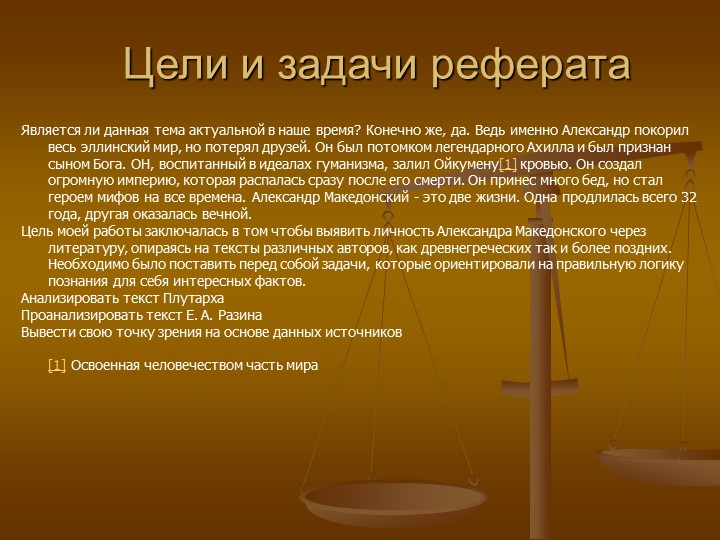 Цели и задачи реферата

Является ли данная тема актуальной в наше время? Конечно же, да. Ведь именно Александр покорил весь эллинский мир, но потерял друзей. Он был потомком легендарного Ахилла и был признан сыном Бога. ОН, воспитанный в идеалах гуманизма, залил Ойкумену[1] кровью. Он создал огромную империю, которая распалась сразу после его смерти. Он принес много бед, но стал героем мифов на все времена. Александр Македонский - это две жизни. Одна продлилась всего 32 года, другая оказалась вечной.

Цель моей работы заключалась в том чтобы выявить личность Александра Македонского через литературу, опираясь на тексты различных авторов, как древнегреческих так и более поздних. Необходимо было поставить перед собой задачи, которые ориентировали на правильную логику познания для себя интересных фактов.

Анализировать текст Плутарха

Проанализировать текст Е. А. Разина

Вывести свою точку зрения на основе данных источников

[1] Освоенная человечеством часть мира